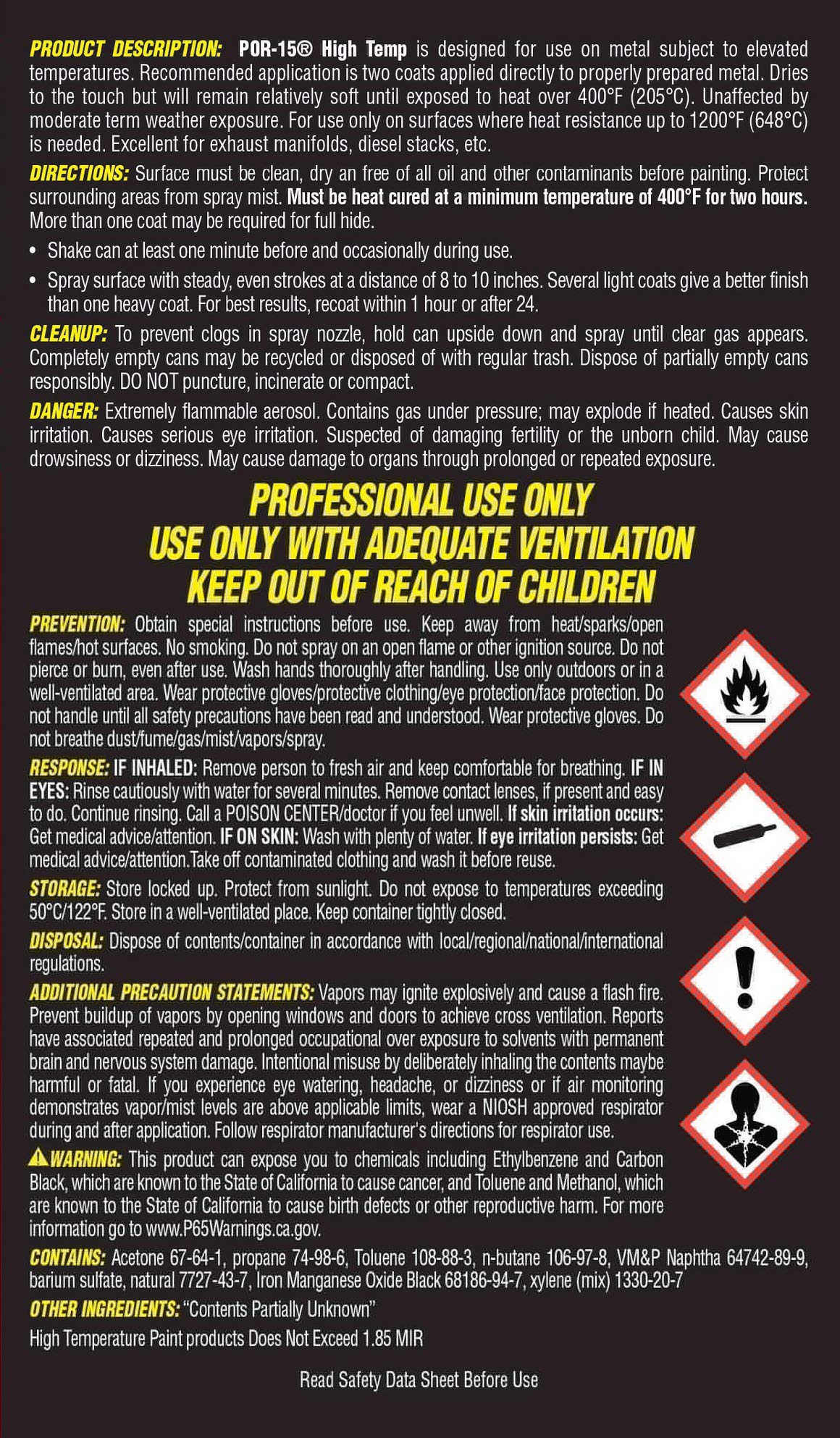 PRODUCT DESCRIPTION: POR-15® High Temp is designed for use on metal subject to elevated temperatures. Recommended application is two coats applied directly to properly prepared metal. Dries to the touch but will remain relatively soft until exposed to heat over 400°F (205°C). Unaffected by moderate term weather exposure. For use only on surfaces where heat resistance up to 1200°F (648°C) is needed. Excellent for exhaust manifolds, diesel stacks, etc.

DIRECTIONS: Surface must be clean, dry an free of all oil and other contaminants before painting. Protect surrounding areas from spray mist. Must be heat cured at a minimum temperature of 400°F for two hours. More than one coat may be required for full hide.

• Shake can at least one minute before and occasionally during use.
• Spray surface with steady, even strokes at a distance of 8 to 10 inches. Several light coats give a better finish than one heavy coat. For best results, recoat within 1 hour or after 24.

CLEANUP: To prevent clogs in spray nozzle, hold can upside down and spray until clear gas appears. Completely empty cans may be recycled or disposed of with regular trash. Dispose of partially empty cans responsibly. DO NOT puncture, incinerate or compact.

DANGER: Extremely flammable aerosol. Contains gas under pressure; may explode if heated. Causes skin irritation. Causes serious eye irritation. Suspected of damaging fertility or the unborn child. May cause drowsiness or dizziness. May cause damage to organs through prolonged or repeated exposure.

PROFESSIONAL USE ONLY
USE ONLY WITH ADEQUATE VENTILATION
KEEP OUT OF REACH OF CHILDREN

PREVENTION: Obtain special instructions before use. Keep away from heat/sparks/open flames/hot surfaces. No smoking. Do not spray on an open flame or other ignition source. Do not pierce or burn, even after use. Wash hands thoroughly after handling. Use only outdoors or in a well-ventilated area. Wear protective gloves/protective clothing/eye protection/face protection. Do not handle until all safety precautions have been read and understood. Wear protective gloves. Do not breathe dust/fume/gas/mist/vapors/spray.

RESPONSE: IF INHALED: Remove person to fresh air and keep comfortable for breathing. IF IN EYES: Rinse cautiously with water for several minutes. Remove contact lenses, if present and easy to do. Continue rinsing. Call a POISON CENTER/doctor if you feel unwell. If skin irritation occurs: Get medical advice/attention. IF ON SKIN: Wash with plenty of water. If eye irritation persists: Get medical advice/attention.Take off contaminated clothing and wash it before reuse.

STORAGE: Store locked up. Protect from sunlight. Do not expose to temperatures exceeding 50°C/122°F. Store in a well-ventilated place. Keep container tightly closed.

DISPOSAL: Dispose of contents/container in accordance with local/regional/national/international regulations.

ADDITIONAL PRECAUTION STATEMENTS: Vapors may ignite explosively and cause a flash fire. Prevent buildup of vapors by opening windows and doors to achieve cross ventilation. Reports have associated repeated and prolonged occupational over exposure to solvents with permanent brain and nervous system damage. Intentional misuse by deliberately inhaling the contents maybe harmful or fatal. If you experience eye watering, headache, or dizziness or if air monitoring demonstrates vapor/mist levels are above applicable limits, wear a NIOSH approved respirator during and after application. Follow respirator manufacturer's directions for respirator use.

WARNING: This product can expose you to chemicals including Ethylbenzene and Carbon Black, which are known to the State of California to cause cancer, and Toluene and Methanol, which are known to the State of California to cause birth defects or other reproductive harm. For more information go to www.P65Warnings.ca.gov.

CONTAINS: Acetone 67-64-1, propane 74-98-6, Toluene 108-88-3, n-butane 106-97-8, VM&P Naphtha 64742-89-9, barium sulfate, natural 7727-43-7, Iron Manganese Oxide Black 68186-94-7, xylene (mix) 1330-20-7

OTHER INGREDIENTS: "Contents Partially Unknown"

High Temperature Paint products Does Not Exceed 1.85 MIR

Read Safety Data Sheet Before Use